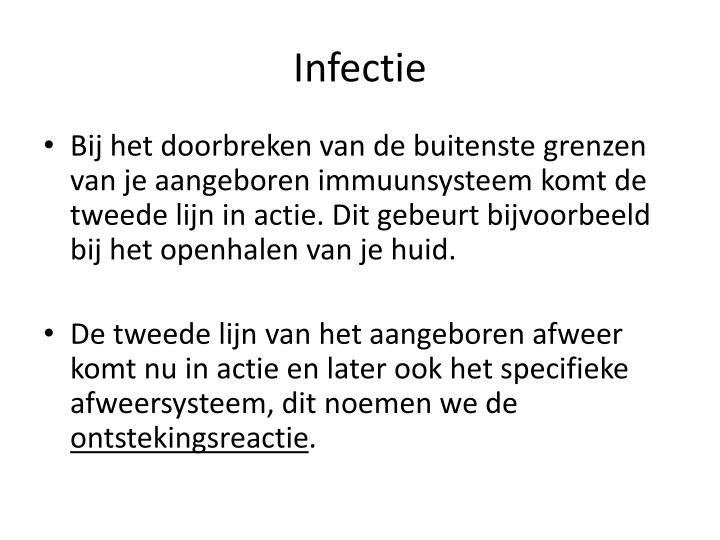 Infectie

• Bij het doorbreken van de buitenste grenzen van je aangeboren immuunsysteem komt de tweede lijn in actie. Dit gebeurt bijvoorbeeld bij het openhalen van je huid.

• De tweede lijn van het aangeboren afweer komt nu in actie en later ook het specifieke afweersysteem, dit noemen we de ontstekingsreactie.